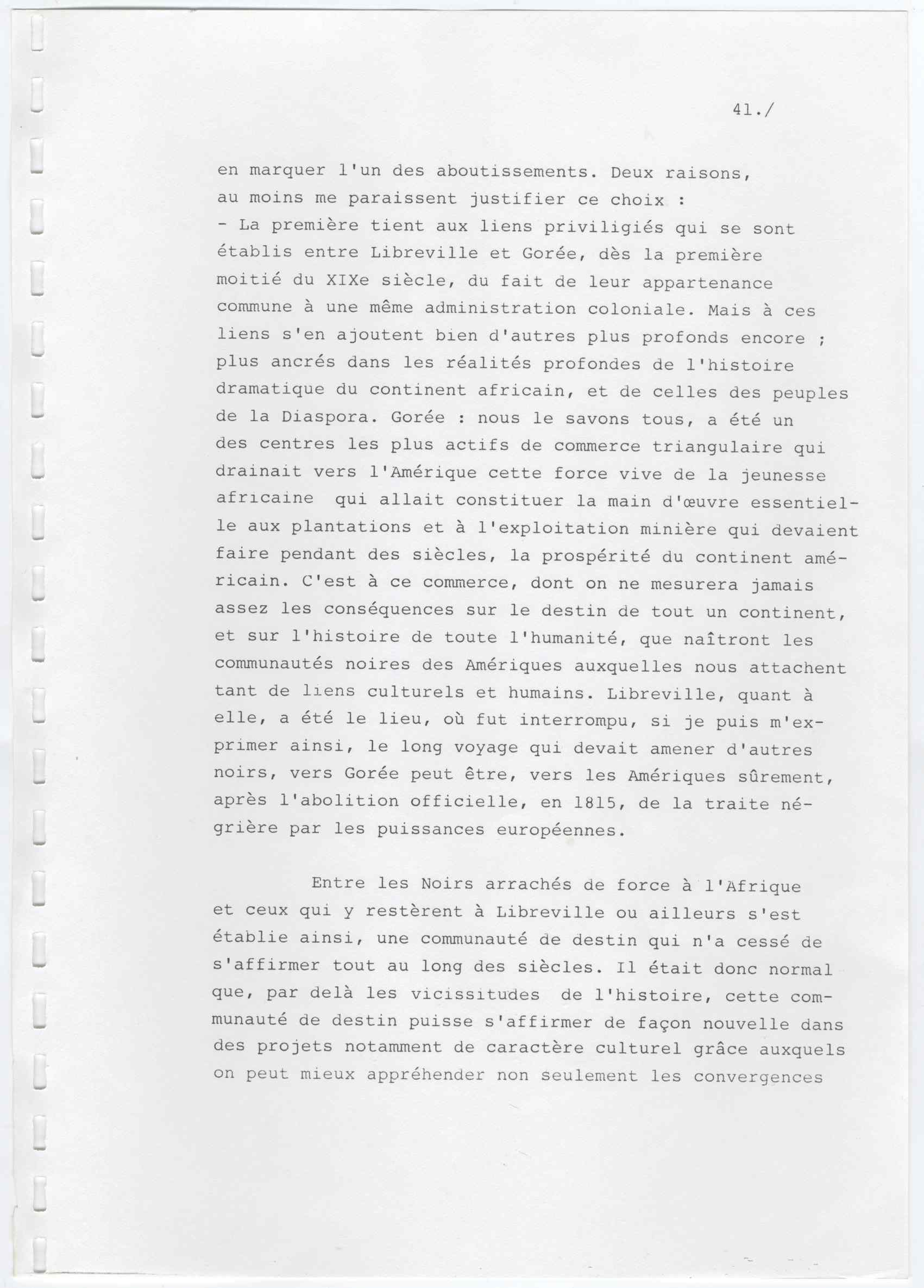 41./

en marquer l'un des aboutissements. Deux raisons, au moins me paraissent justifier ce choix :
- La première tient aux liens priviligiés qui se sont établis entre Libreville et Gorée, dès la première moitié du XIXe siècle, du fait de leur appartenance commune à une même administration coloniale. Mais à ces liens s'en ajoutent bien d'autres plus profonds encore ; plus ancrés dans les réalités profondes de l'histoire dramatique du continent africain, et de celles des peuples de la Diaspora. Gorée : nous le savons tous, a été un des centres les plus actifs de commerce triangulaire qui drainait vers l'Amérique cette force vive de la jeunesse africaine qui allait constituer la main d'œuvre essentielle aux plantations et à l'exploitation minière qui devaient faire pendant des siècles, la prospérité du continent américain. C'est à ce commerce, dont on ne mesurera jamais assez les conséquences sur le destin de tout un continent, et sur l'histoire de toute l'humanité, que naîtront les communautés noires des Amériques auxquelles nous attachent tant de liens culturels et humains. Libreville, quant à elle, a été le lieu, où fut interrompu, si je puis m'exprimer ainsi, le long voyage qui devait amener d'autres noirs, vers Gorée peut être, vers les Amériques sûrement, après l'abolition officielle, en 1815, de la traite négrière par les puissances européennes.

Entre les Noirs arrachés de force à l'Afrique et ceux qui y restèrent à Libreville ou ailleurs s'est établie ainsi, une communauté de destin qui n'a cessé de s'affirmer tout au long des siècles. Il était donc normal que, par delà les vicissitudes de l'histoire, cette communauté de destin puisse s'affirmer de façon nouvelle dans des projets notamment de caractère culturel grâce auxquels on peut mieux appréhender non seulement les convergences